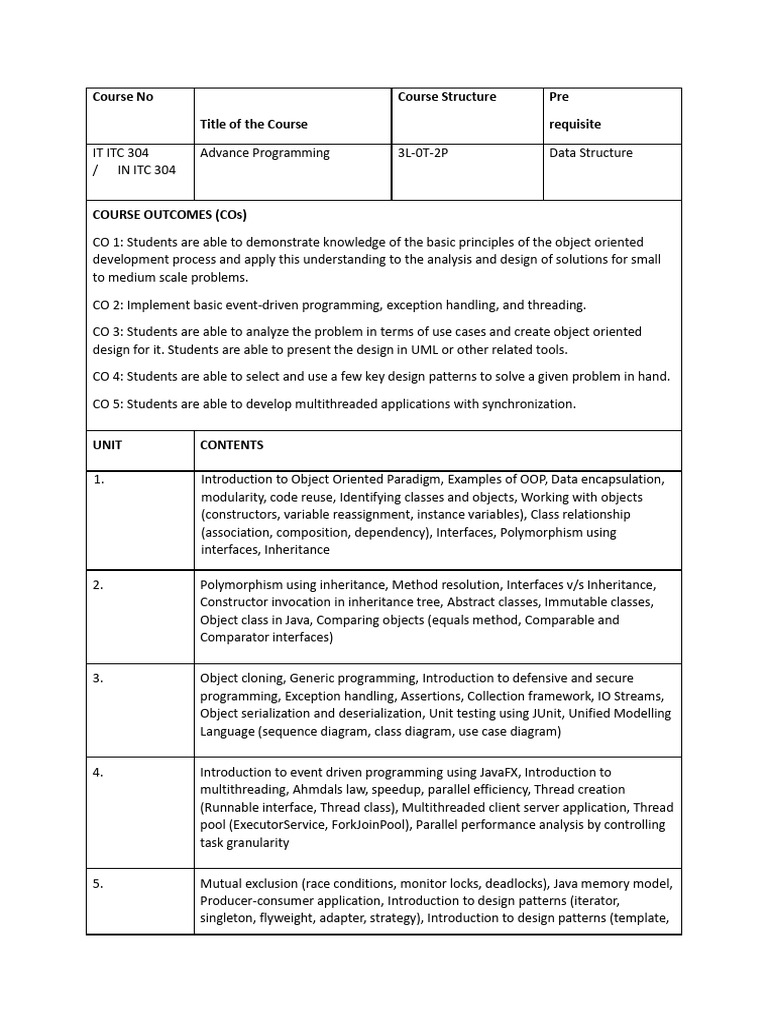 | Course No | Title of the Course | Course Structure | Pre requisite |
|---|---|---|---|
| IT ITC 304 / IN ITC 304 | Advance Programming | 3L-0T-2P | Data Structure |

COURSE OUTCOMES (COs)

CO 1: Students are able to demonstrate knowledge of the basic principles of the object oriented development process and apply this understanding to the analysis and design of solutions for small to medium scale problems.

CO 2: Implement basic event-driven programming, exception handling, and threading.

CO 3: Students are able to analyze the problem in terms of use cases and create object oriented design for it. Students are able to present the design in UML or other related tools.

CO 4: Students are able to select and use a few key design patterns to solve a given problem in hand.

CO 5: Students are able to develop multithreaded applications with synchronization.

| UNIT | CONTENTS |
|---|---|
| 1. | Introduction to Object Oriented Paradigm, Examples of OOP, Data encapsulation, modularity, code reuse, Identifying classes and objects, Working with objects (constructors, variable reassignment, instance variables), Class relationship (association, composition, dependency), Interfaces, Polymorphism using interfaces, Inheritance |
| 2. | Polymorphism using inheritance, Method resolution, Interfaces v/s Inheritance, Constructor invocation in inheritance tree, Abstract classes, Immutable classes, Object class in Java, Comparing objects (equals method, Comparable and Comparator interfaces) |
| 3. | Object cloning, Generic programming, Introduction to defensive and secure programming, Exception handling, Assertions, Collection framework, IO Streams, Object serialization and deserialization, Unit testing using JUnit, Unified Modelling Language (sequence diagram, class diagram, use case diagram) |
| 4. | Introduction to event driven programming using JavaFX, Introduction to multithreading, Ahmdals law, speedup, parallel efficiency, Thread creation (Runnable interface, Thread class), Multithreaded client server application, Thread pool (ExecutorService, ForkJoinPool), Parallel performance analysis by controlling task granularity |
| 5. | Mutual exclusion (race conditions, monitor locks, deadlocks), Java memory model, Producer-consumer application, Introduction to design patterns (iterator, singleton, flyweight, adapter, strategy), Introduction to design patterns (template, |